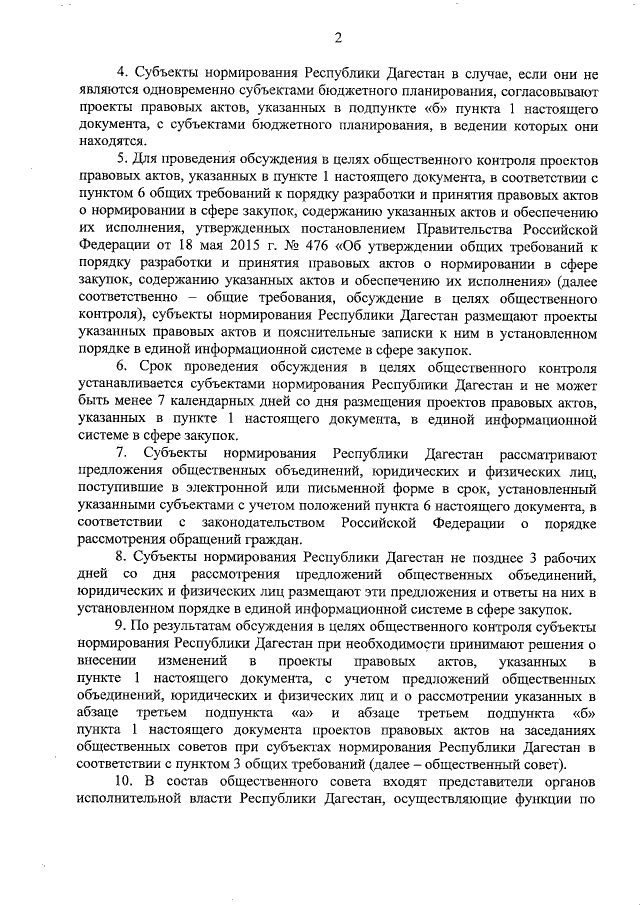 2

4. Субъекты нормирования Республики Дагестан в случае, если они не являются одновременно субъектами бюджетного планирования, согласовывают проекты правовых актов, указанных в подпункте «б» пункта 1 настоящего документа, с субъектами бюджетного планирования, в ведении которых они находятся.

5. Для проведения обсуждения в целях общественного контроля проектов правовых актов, указанных в пункте 1 настоящего документа, в соответствии с пунктом 6 общих требований к порядку разработки и принятия правовых актов о нормировании в сфере закупок, содержанию указанных актов и обеспечению их исполнения, утвержденных постановлением Правительства Российской Федерации от 18 мая 2015 г. № 476 «Об утверждении общих требований к порядку разработки и принятия правовых актов о нормировании в сфере закупок, содержанию указанных актов и обеспечению их исполнения» (далее соответственно – общие требования, обсуждение в целях общественного контроля), субъекты нормирования Республики Дагестан размещают проекты указанных правовых актов и пояснительные записки к ним в установленном порядке в единой информационной системе в сфере закупок.

6. Срок проведения обсуждения в целях общественного контроля устанавливается субъектами нормирования Республики Дагестан и не может быть менее 7 календарных дней со дня размещения проектов правовых актов, указанных в пункте 1 настоящего документа, в единой информационной системе в сфере закупок.

7. Субъекты нормирования Республики Дагестан рассматривают предложения общественных объединений, юридических и физических лиц, поступившие в электронной или письменной форме в срок, установленный указанными субъектами с учетом положений пункта 6 настоящего документа, в соответствии с законодательством Российской Федерации о порядке рассмотрения обращений граждан.

8. Субъекты нормирования Республики Дагестан не позднее 3 рабочих дней со дня рассмотрения предложений общественных объединений, юридических и физических лиц размещают эти предложения и ответы на них в установленном порядке в единой информационной системе в сфере закупок.

9. По результатам обсуждения в целях общественного контроля субъекты нормирования Республики Дагестан при необходимости принимают решения о внесении изменений в проекты правовых актов, указанных в пункте 1 настоящего документа, с учетом предложений общественных объединений, юридических и физических лиц и о рассмотрении указанных в абзаце третьем подпункта «а» и абзаце третьем подпункта «б» пункта 1 настоящего документа проектов правовых актов на заседаниях общественных советов при субъектах нормирования Республики Дагестан в соответствии с пунктом 3 общих требований (далее – общественный совет).

10. В состав общественного совета входят представители органов исполнительной власти Республики Дагестан, осуществляющие функции по